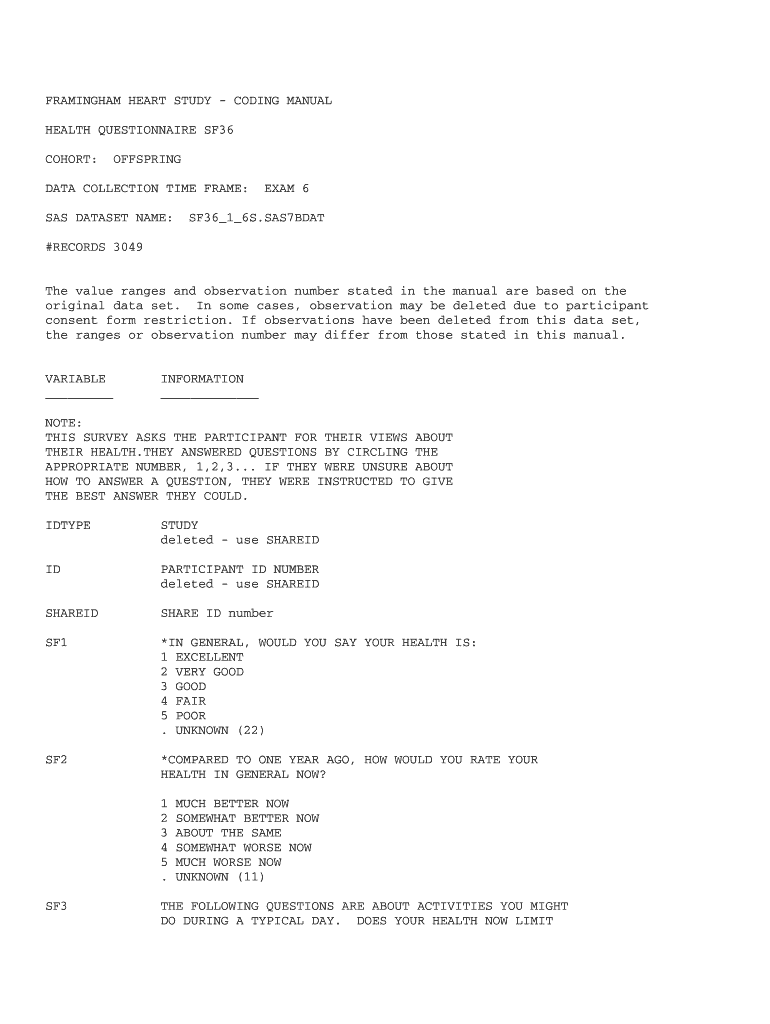 FRAMINGHAM HEART STUDY - CODING MANUAL

HEALTH QUESTIONNAIRE SF36

COHORT: OFFSPRING

DATA COLLECTION TIME FRAME: EXAM 6

SAS DATASET NAME: SF36_1_6S.SAS7BDAT

#RECORDS 3049

The value ranges and observation number stated in the manual are based on the original data set. In some cases, observation may be deleted due to participant consent form restriction. If observations have been deleted from this data set, the ranges or observation number may differ from those stated in this manual.

VARIABLE INFORMATION

NOTE:
THIS SURVEY ASKS THE PARTICIPANT FOR THEIR VIEWS ABOUT THEIR HEALTH.THEY ANSWERED QUESTIONS BY CIRCLING THE APPROPRIATE NUMBER, 1,2,3... IF THEY WERE UNSURE ABOUT HOW TO ANSWER A QUESTION, THEY WERE INSTRUCTED TO GIVE THE BEST ANSWER THEY COULD.

IDTYPE STUDY
deleted - use SHAREID

ID PARTICIPANT ID NUMBER
deleted - use SHAREID

SHAREID SHARE ID number

SF1 *IN GENERAL, WOULD YOU SAY YOUR HEALTH IS:
1 EXCELLENT
2 VERY GOOD
3 GOOD
4 FAIR
5 POOR
. UNKNOWN (22)

SF2 *COMPARED TO ONE YEAR AGO, HOW WOULD YOU RATE YOUR HEALTH IN GENERAL NOW?

1 MUCH BETTER NOW
2 SOMEWHAT BETTER NOW
3 ABOUT THE SAME
4 SOMEWHAT WORSE NOW
5 MUCH WORSE NOW
. UNKNOWN (11)

SF3 THE FOLLOWING QUESTIONS ARE ABOUT ACTIVITIES YOU MIGHT DO DURING A TYPICAL DAY. DOES YOUR HEALTH NOW LIMIT